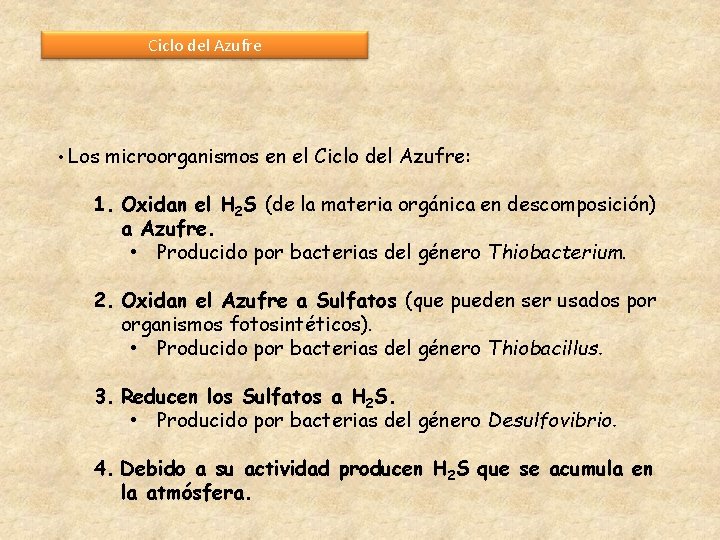 Ciclo del Azufre

• Los microorganismos en el Ciclo del Azufre:

1. Oxidan el $H_2S$ (de la materia orgánica en descomposición) a Azufre.
• Producido por bacterias del género Thiobacterium.

2. Oxidan el Azufre a Sulfatos (que pueden ser usados por organismos fotosintéticos).
• Producido por bacterias del género Thiobacillus.

3. Reducen los Sulfatos a $H_2S$.
• Producido por bacterias del género Desulfovibrio.

4. Debido a su actividad producen $H_2S$ que se acumula en la atmósfera.